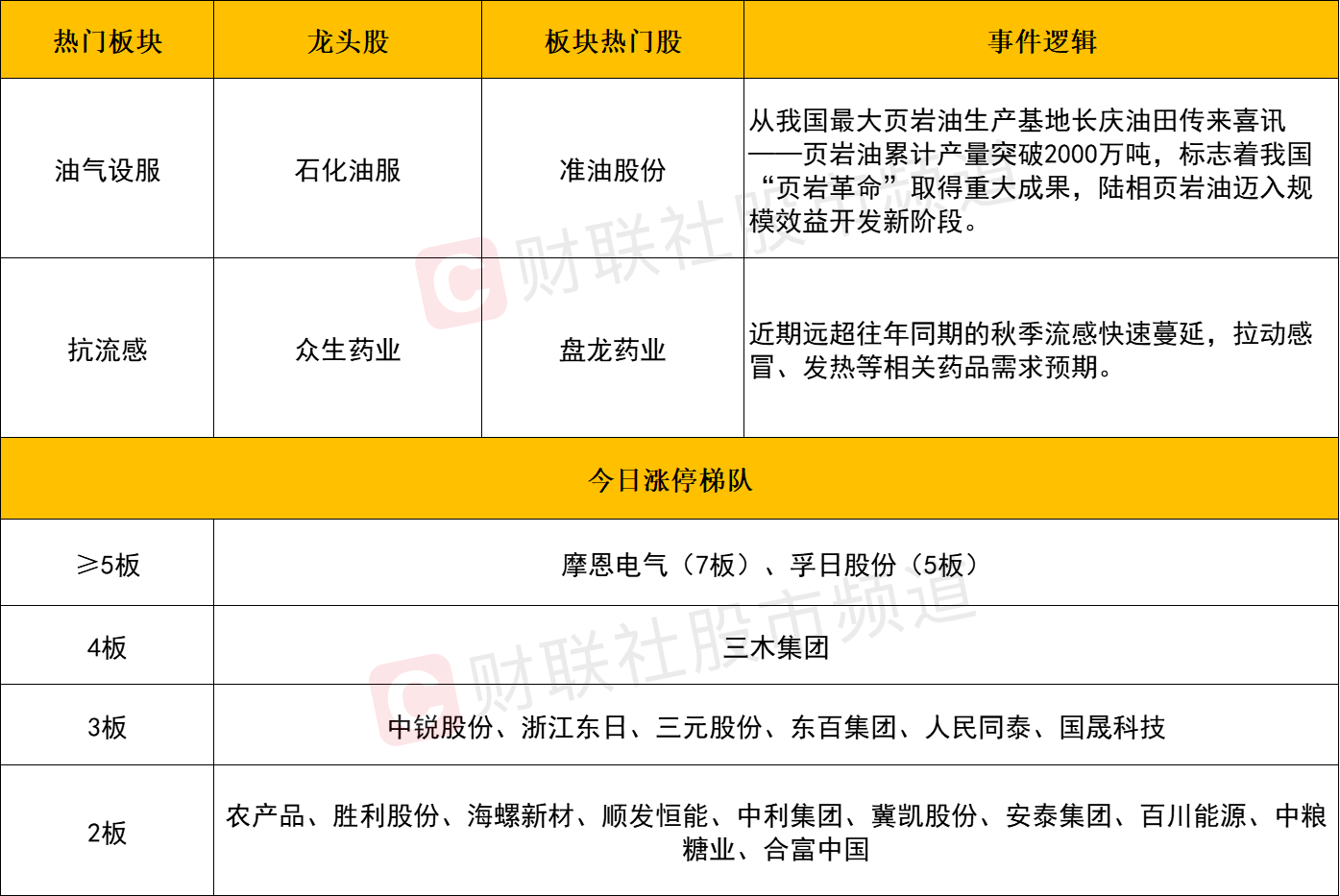 | 热门板块 | 龙头股 | 板块热门股 | 事件逻辑 |
|---|---|---|---|
| 油气设服 | 石化油服 | 准油股份 | 从我国最大页岩油生产基地长庆油田传来喜讯——页岩油累计产量突破2000万吨，标志着我国“页岩革命”取得重大成果，陆相页岩油迈入规模效益开发新阶段。 |
| 抗流感 | 众生药业 | 盘龙药业 | 近期远超往年同期的秋季流感快速蔓延，拉动感冒、发热等相关药品需求预期。 |
| 今日涨停梯队 |  |  |  |
| ≥5板 | 摩恩电气（7板）、孚日股份（5板） |  |  |
| 4板 | 三木集团 |  |  |
| 3板 | 中锐股份、浙江东日、三元股份、东百集团、人民同泰、国晟科技 |  |  |
| 2板 | 农产品、胜利股份、海螺新材、顺发恒能、中利集团、冀凯股份、安泰集团、百川能源、中粮糖业、合富中国 |  |  |

财联社股市频道